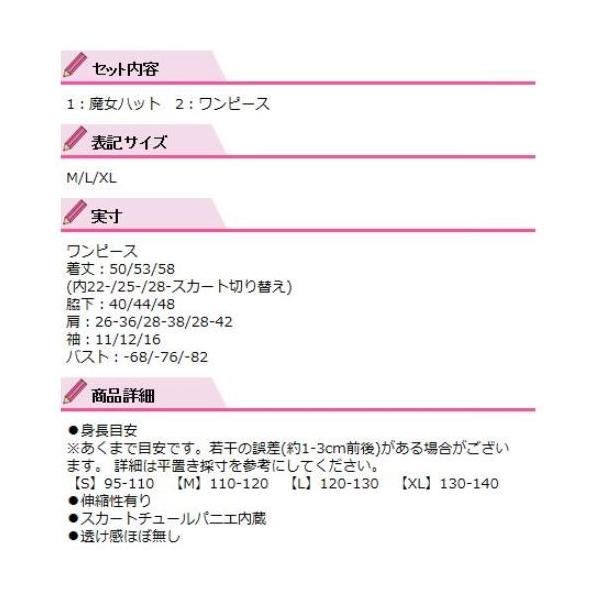 セット内容

1：魔女ハット　2：ワンピース

表記サイズ

M/L/XL

実寸

ワンピース
着丈：50/53/58
(内22-/25-/28-スカート切り替え)
脇下：40/44/48
肩：26-36/28-38/28-42
袖：11/12/16
バスト：-68/-76/-82

商品詳細

●身長目安
※あくまで目安です。若干の誤差(約1-3cm前後)がある場合がございます。 詳細は平置き採寸を参考にしてください。
【S】95-110　【M】110-120　【L】120-130　【XL】130-140
●伸縮性有り
●スカートチュールパニエ内蔵
●透け感ほぼ無し